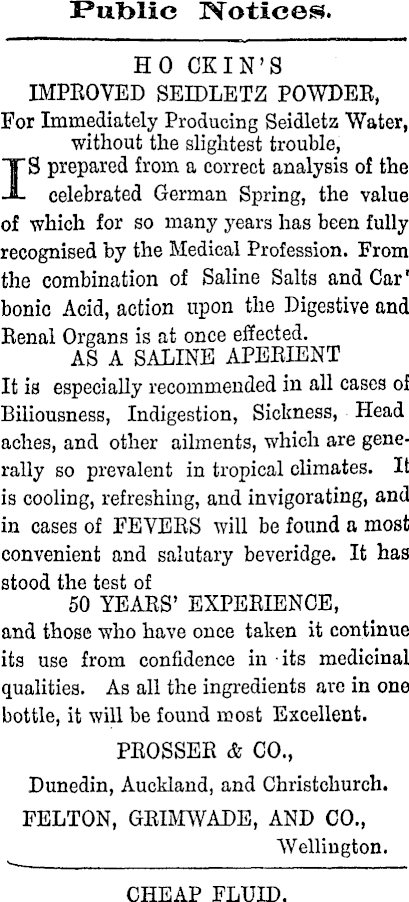 Public Notices.

HO CKIN'S
IMPROVED SEIDLETZ POWDER,
For Immediately Producing Seidletz Water, without the slightest trouble,

IS prepared from a correct analysis of the celebrated German Spring, the value of which for so many years has been fully recognised by the Medical Profession. From the combination of Saline Salts and Car' bonic Acid, action upon the Digestive and Renal Organs is at once effected.

AS A SALINE APERIENT

It is especially recommended in all cases of Biliousness, Indigestion, Sickness, Head aches, and other ailments, which are generally so prevalent in tropical climates. It is cooling, refreshing, and invigorating, and in cases of FEVERS will be found a most convenient and salutary beveridge. It has stood the test of

50 YEARS' EXPERIENCE,

and those who have once taken it continue its use from confidence in its medicinal qualities. As all the ingredients are in one bottle, it will be found most Excellent.

PROSSER & CO.,
Dunedin, Auckland, and Christchurch.
FELTON, GRIMWADE, AND CO.,
Wellington.

CHEAP FLUID.